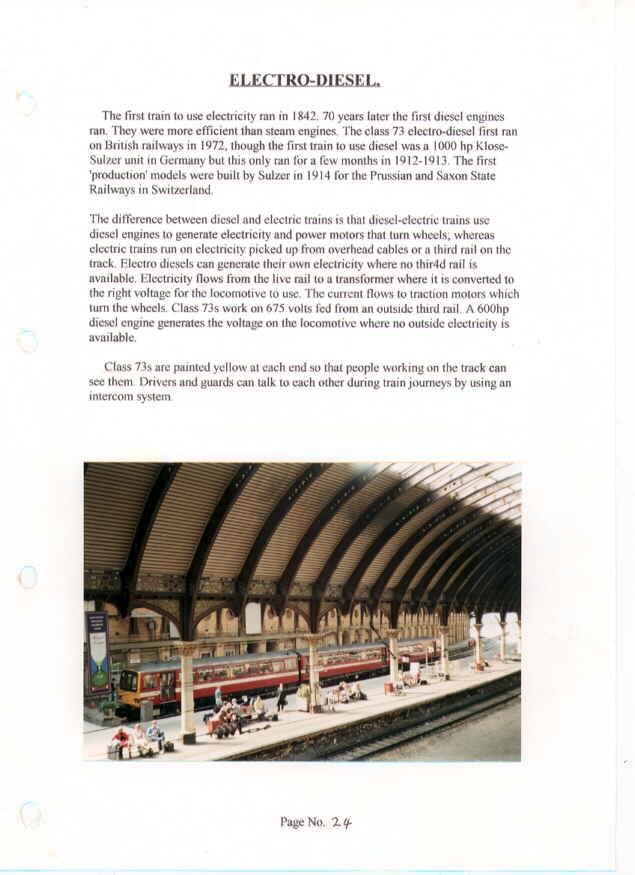 ELECTRO-DIESEL.

The first train to use electricity ran in 1842. 70 years later the first diesel engines ran. They were more efficient than steam engines. The class 73 electro-diesel first ran on British railways in 1972, though the first train to use diesel was a 1000 hp Klose-Sulzer unit in Germany but this only ran for a few months in 1912-1913. The first 'production' models were built by Sulzer in 1914 for the Prussian and Saxon State Railways in Switzerland.

The difference between diesel and electric trains is that diesel-electric trains use diesel engines to generate electricity and power motors that turn wheels; whereas electric trains run on electricity picked up from overhead cables or a third rail on the track. Electro diesels can generate their own electricity where no thir4d rail is available. Electricity flows from the live rail to a transformer where it is converted to the right voltage for the locomotive to use. The current flows to traction motors which turn the wheels. Class 73s work on 675 volts fed from an outside third rail. A 600hp diesel engine generates the voltage on the locomotive where no outside electricity is available.

Class 73s are painted yellow at each end so that people working on the track can see them. Drivers and guards can talk to each other during train journeys by using an intercom system.

Page No. 24